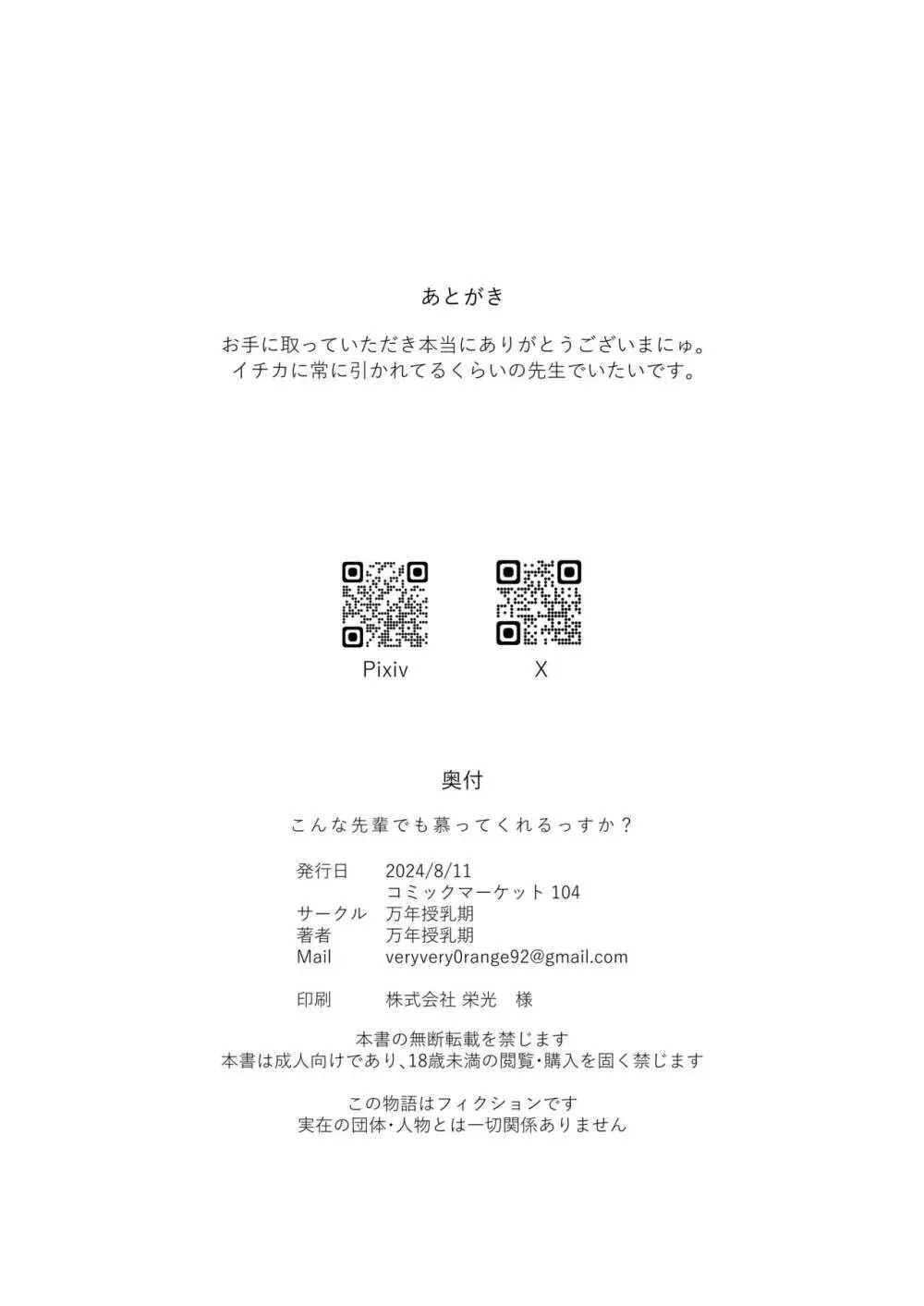 あとがき

お手に取っていただき本当にありがとうございまにゅ。
イチカに常に引かれてるくらいの先生でいたいです。

Pixiv

X

奥付

こんな先輩でも慕ってくれるっすか？

発行日 2024/8/11
コミックマーケット104
サークル 万年授乳期
著者 万年授乳期
Mail veryvery0range92@gmail.com

印刷 株式会社 栄光 様

本書の無断転載を禁じます
本書は成人向けであり、18歳未満の閲覧・購入を固く禁じます

この物語はフィクションです
実在の団体・人物とは一切関係ありません